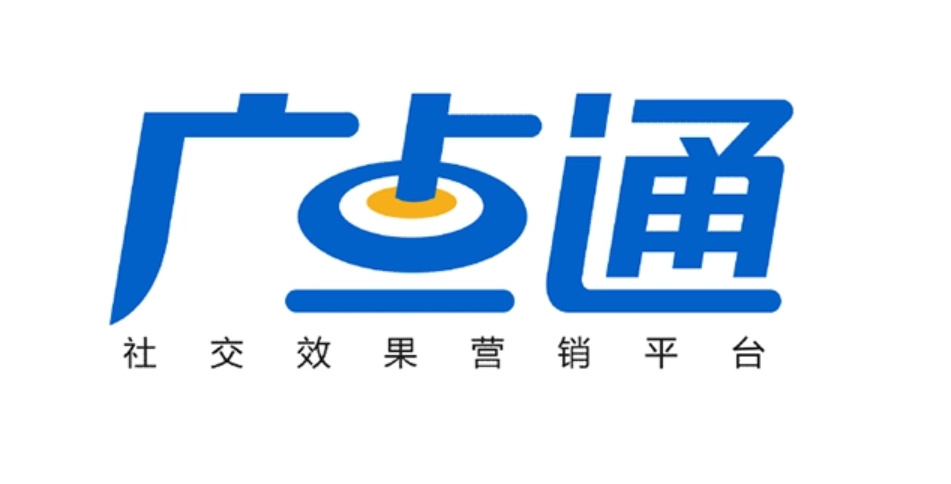 广点通
社交效果营销平台